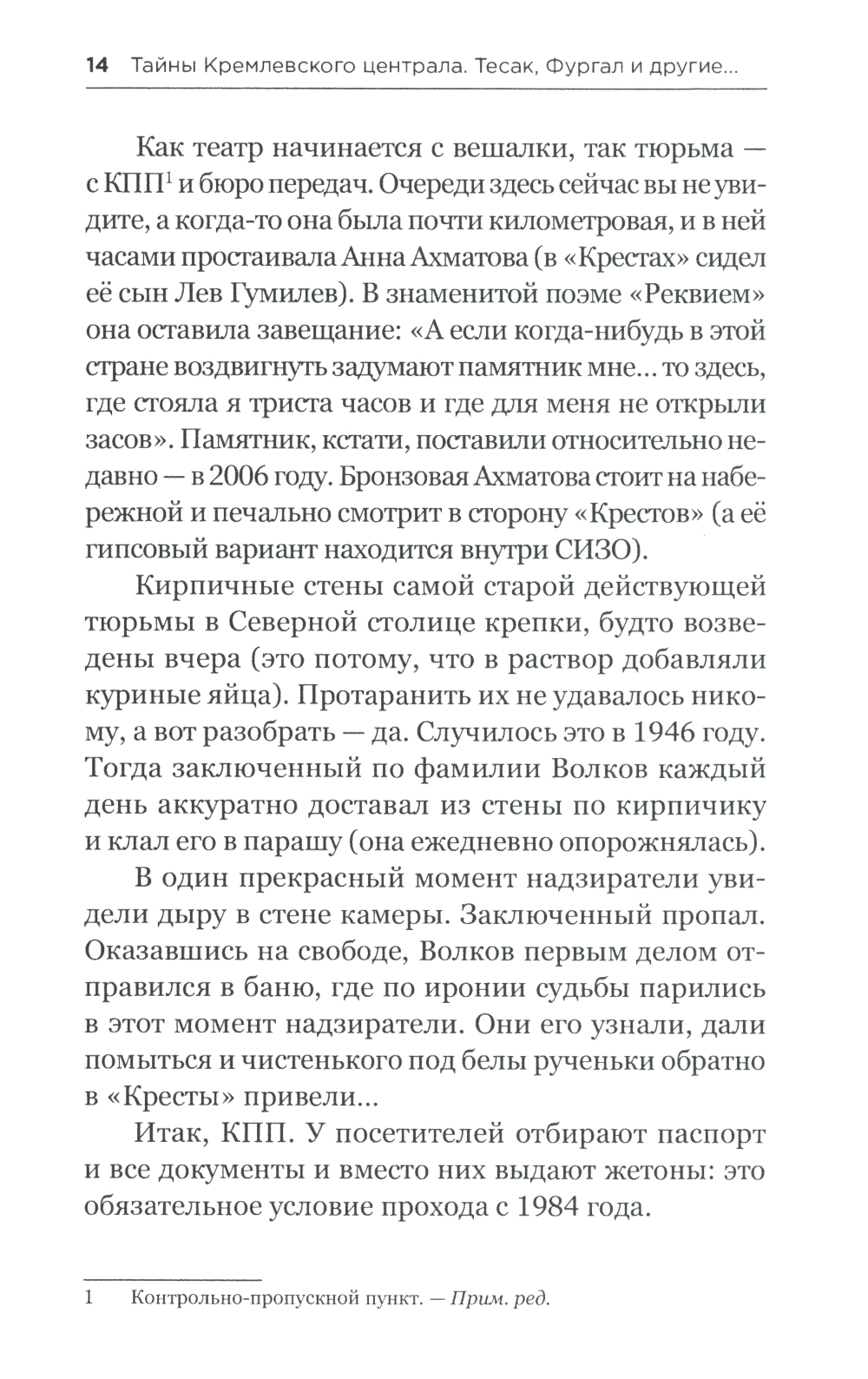 14 Тайны Кремлевского централа. Тесак, Фургал и другие...

Как театр начинается с вешалки, так тюрьма — с КПП$^1$ и бюро передач. Очереди здесь сейчас вы не увидите, а когда-то она была почти километровая, и в ней часами простаивала Анна Ахматова (в «Крестах» сидел её сын Лев Гумилев). В знаменитой поэме «Реквием» она оставила завещание: «А если когда-нибудь в этой стране воздвигнуть задумают памятник мне... то здесь, где стояла я триста часов и где для меня не открыли засов». Памятник, кстати, поставили относительно недавно — в 2006 году. Бронзовая Ахматова стоит на набережной и печально смотрит в сторону «Крестов» (а её гипсовый вариант находится внутри СИЗО).

Кирпичные стены самой старой действующей тюрьмы в Северной столице крепки, будто возведены вчера (это потому, что в раствор добавляли куриные яйца). Протаранить их не удавалось никому, а вот разобрать — да. Случилось это в 1946 году. Тогда заключенный по фамилии Волков каждый день аккуратно доставал из стены по кирпичику и клал его в парашу (она ежедневно опорожнялась).

В один прекрасный момент надзиратели увидели дыру в стене камеры. Заключенный пропал. Оказавшись на свободе, Волков первым делом отправился в баню, где по иронии судьбы парились в этот момент надзиратели. Они его узнали, дали помыться и чистенького под белы рученьки обратно в «Кресты» привели...

Итак, КПП. У посетителей отбирают паспорт и все документы и вместо них выдают жетоны: это обязательное условие прохода с 1984 года.

1 Контрольно-пропускной пункт. — Прим. ред.